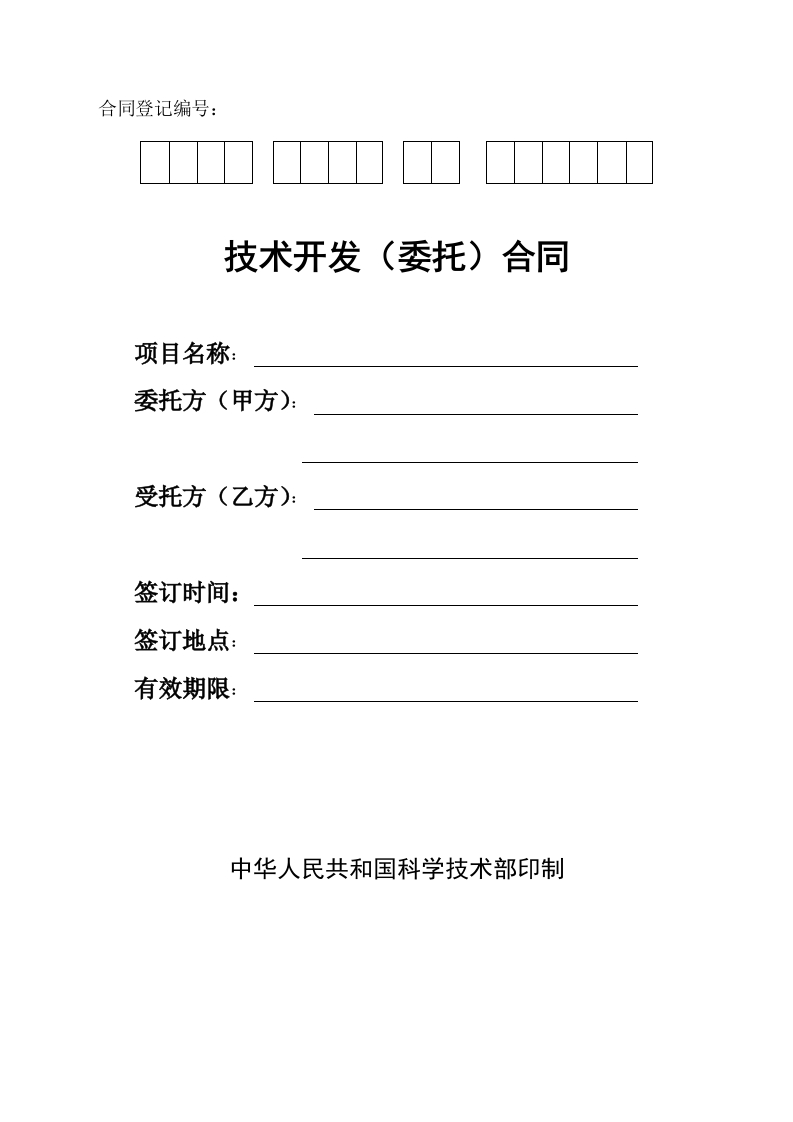 合同登记编号：

技术开发（委托）合同

项目名称：

委托方（甲方）：

受托方（乙方）：

签订时间：

签订地点：

有效期限：

中华人民共和国科学技术部印制